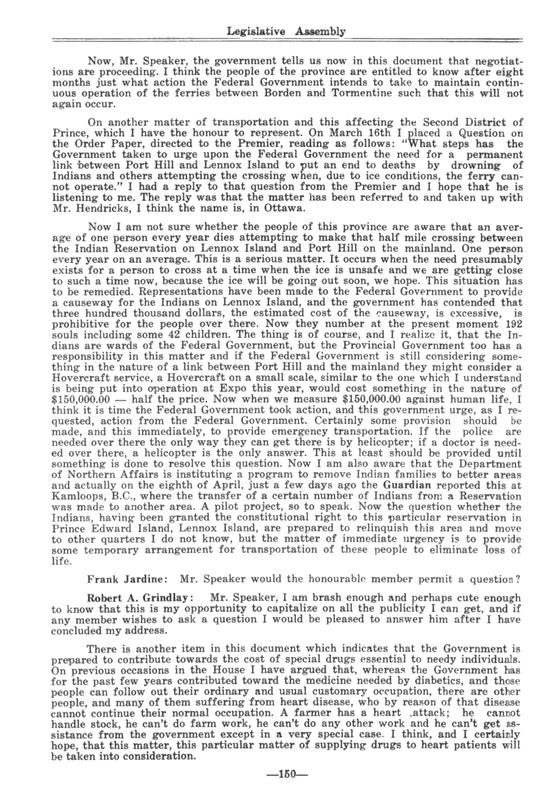 Legislative Assembly

Now, Mr. Speaker, the government tells us now in this document that negotiations are proceeding. I think the people of the province are entitled to know after eight months just what action the Federal Government intends to take to maintain continuous operation of the ferries between Borden and Tormentine such that this will not again occur.

On another matter of transportation and this affecting the Second District of Prince, which I have the honour to represent. On March 16th I placed a Question on the Order Paper, directed to the Premier, reading as follows: "What steps has the Government taken to urge upon the Federal Government the need for a permanent link between Port Hill and Lennox Island to put an end to deaths by drowning of Indians and others attempting the crossing when, due to ice conditions, the ferry cannot operate." I had a reply to that question from the Premier and I hope that he is listening to me. The reply was that the matter has been referred to and taken up with Mr. Hendricks, I think the name is, in Ottawa.

Now I am not sure whether the people of this province are aware that an average of one person every year dies attempting to make that half mile crossing between the Indian Reservation on Lennox Island and Port Hill on the mainland. One person every year on an average. This is a serious matter. It occurs when the need presumably exists for a person to cross at a time when the ice is unsafe and we are getting close to such a time now, because the ice will be going out soon, we hope. This situation has to be remedied. Representations have been made to the Federal Government to provide a causeway for the Indians on Lennox Island, and the government has contended that three hundred thousand dollars, the estimated cost of the causeway, is excessive, is prohibitive for the people over there. Now they number at the present moment 192 souls including some 42 children. The thing is of course, and I realize it, that the Indians are wards of the Federal Government, but the Provincial Government too has a responsibility in this matter and if the Federal Government is still considering something in the nature of a link between Port Hill and the mainland they might consider a Hovercraft service, a Hovercraft on a small scale, similar to the one which I understand is being put into operation at Expo this year, would cost something in the nature of $150,000.00 — half the price. Now when we measure $150,000.00 against human life, I think it is time the Federal Government took action, and this government urge, as I requested, action from the Federal Government. Certainly some provision should be made, and this immediately, to provide emergency transportation. If the police are needed over there the only way they can get there is by helicopter; if a doctor is needed over there, a helicopter is the only answer. This at least should be provided until something is done to resolve this question. Now I am also aware that the Department of Northern Affairs is instituting a program to remove Indian families to better areas and actually on the eighth of April, just a few days ago the Guardian reported this at Kamloops, B.C., where the transfer of a certain number of Indians from a Reservation was made to another area. A pilot project, so to speak. Now the question whether the Indians, having been granted the constitutional right to this particular reservation in Prince Edward Island, Lennox Island, are prepared to relinquish this area and move to other quarters I do not know, but the matter of immediate urgency is to provide some temporary arrangement for transportation of these people to eliminate loss of life.

Frank Jardine: Mr. Speaker would the honourable member permit a question?

Robert A. Grindlay: Mr. Speaker, I am brash enough and perhaps cute enough to know that this is my opportunity to capitalize on all the publicity I can get, and if any member wishes to ask a question I would be pleased to answer him after I have concluded my address.

There is another item in this document which indicates that the Government is prepared to contribute towards the cost of special drugs essential to needy individuals. On previous occasions in the House I have argued that, whereas the Government has for the past few years contributed toward the medicine needed by diabetics, and those people can follow out their ordinary and usual customary occupation, there are other people, and many of them suffering from heart disease, who by reason of that disease cannot continue their normal occupation. A farmer has a heart attack; he cannot handle stock, he can't do farm work, he can't do any other work and he can't get assistance from the government except in a very special case. I think, and I certainly hope, that this matter, this particular matter of supplying drugs to heart patients will be taken into consideration.

—150—